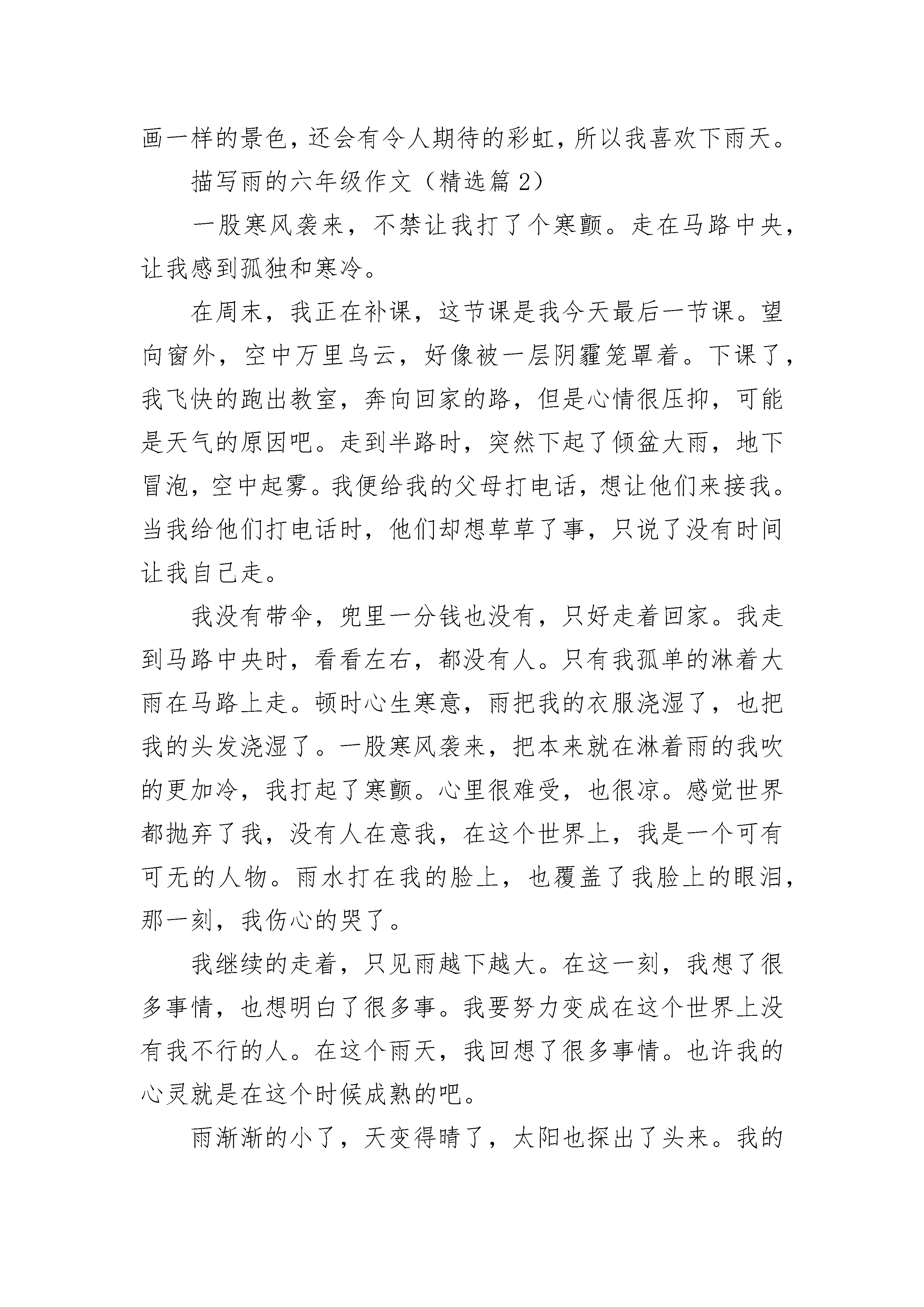 画一样的景色，还会有令人期待的彩虹，所以我喜欢下雨天。

描写雨的六年级作文（精选篇 2）

一股寒风袭来，不禁让我打了个寒颤。走在马路中央，让我感到孤独和寒冷。

在周末，我正在补课，这节课是我今天最后一节课。望向窗外，空中万里乌云，好像被一层阴霾笼罩着。下课了，我飞快的跑出教室，奔向回家的路，但是心情很压抑，可能是天气的原因吧。走到半路时，突然下起了倾盆大雨，地下冒泡，空中起雾。我便给我的父母打电话，想让他们来接我。当我给他们打电话时，他们却想草草了事，只说了没有时间让我自己走。

我没有带伞，兜里一分钱也没有，只好走着回家。我走到马路中央时，看看左右，都没有人。只有我孤单的淋着大雨在马路上走。顿时心生寒意，雨把我的衣服浇湿了，也把我的头发浇湿了。一股寒风袭来，把本来就在淋着雨的我吹的更加冷，我打起了寒颤。心里很难受，也很凉。感觉世界都抛弃了我，没有人在意我，在这个世界上，我是一个可有可无的人物。雨水打在我的脸上，也覆盖了我脸上的眼泪，那一刻，我伤心的哭了。

我继续的走着，只见雨越下越大。在这一刻，我想了很多事情，也想明白了很多事。我要努力变成在这个世界上没有我不行的人。在这个雨天，我回想了很多事情。也许我的心灵就是在这个时候成熟的吧。

雨渐渐的小了，天变得晴了，太阳也探出了头来。我的